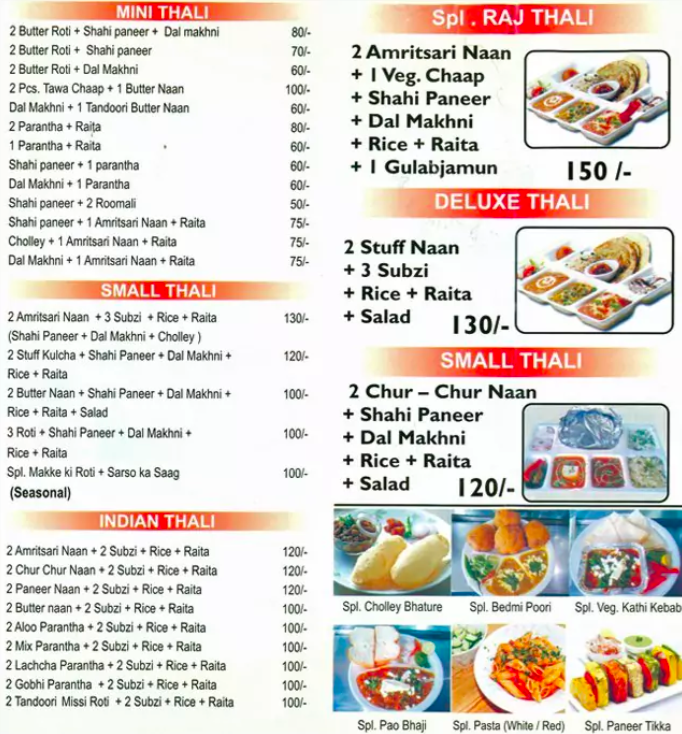 MINI THALI

| | |
|---|---|
| 2 Butter Roti + Shahi paneer + Dal makhni | 80/- |
| 2 Butter Roti + Shahi paneer | 70/- |
| 2 Butter Roti + Dal Makhni | 60/- |
| 2 Pcs. Tawa Chaap + 1 Butter Naan | 100/- |
| Dal Makhni + 1 Tandoori Butter Naan | 60/- |
| 2 Parantha + Raita | 80/- |
| 1 Parantha + Raita | 60/- |
| Shahi paneer + 1 parantha | 60/- |
| Dal Makhni + 1 Parantha | 60/- |
| Shahi paneer + 2 Roomali | 50/- |
| Shahi paneer + 1 Amritsari Naan + Raita | 75/- |
| Cholley + 1 Amritsari Naan + Raita | 75/- |
| Dal Makhni + 1 Amritsari Naan + Raita | 75/- |

SMALL THALI

| | |
|---|---|
| 2 Amritsari Naan + 3 Subzi + Rice + Raita (Shahi Paneer + Dal Makhni + Cholley ) | 130/- |
| 2 Stuff Kulcha + Shahi Paneer + Dal Makhni + Rice + Raita | 120/- |
| 2 Butter Naan + Shahi Paneer + Dal Makhni + Rice + Raita + Salad | 100/- |
| 3 Roti + Shahi Paneer + Dal Makhni + Rice + Raita | 100/- |
| Spl. Makke ki Roti + Sarso ka Saag (Seasonal) | 100/- |

INDIAN THALI

| | |
|---|---|
| 2 Amritsari Naan + 2 Subzi + Rice + Raita | 120/- |
| 2 Chur Chur Naan + 2 Subzi + Rice + Raita | 120/- |
| 2 Paneer Naan + 2 Subzi + Rice + Raita | 120/- |
| 2 Butter naan + 2 Subzi + Rice + Raita | 100/- |
| 2 Aloo Parantha + 2 Subzi + Rice + Raita | 100/- |
| 2 Mix Parantha + 2 Subzi + Rice + Raita | 100/- |
| 2 Lachcha Parantha + 2 Subzi + Rice + Raita | 100/- |
| 2 Gobhi Parantha + 2 Subzi + Rice + Raita | 100/- |
| 2 Tandoori Missi Roti + 2 Subzi + Rice + Raita | 100/- |

Spl . RAJ THALI

2 Amritsari Naan + 1 Veg. Chaap + Shahi Paneer + Dal Makhni + Rice + Raita + 1 Gulabjamun 150 /-

DELUXE THALI

2 Stuff Naan + 3 Subzi + Rice + Raita + Salad 130/-

SMALL THALI

2 Chur – Chur Naan + Shahi Paneer + Dal Makhni + Rice + Raita + Salad 120/-

Spl. Cholley Bhature
Spl. Bedmi Poori
Spl. Veg. Kathi Kebab
Spl. Pao Bhaji
Spl. Pasta (White / Red)
Spl. Paneer Tikka